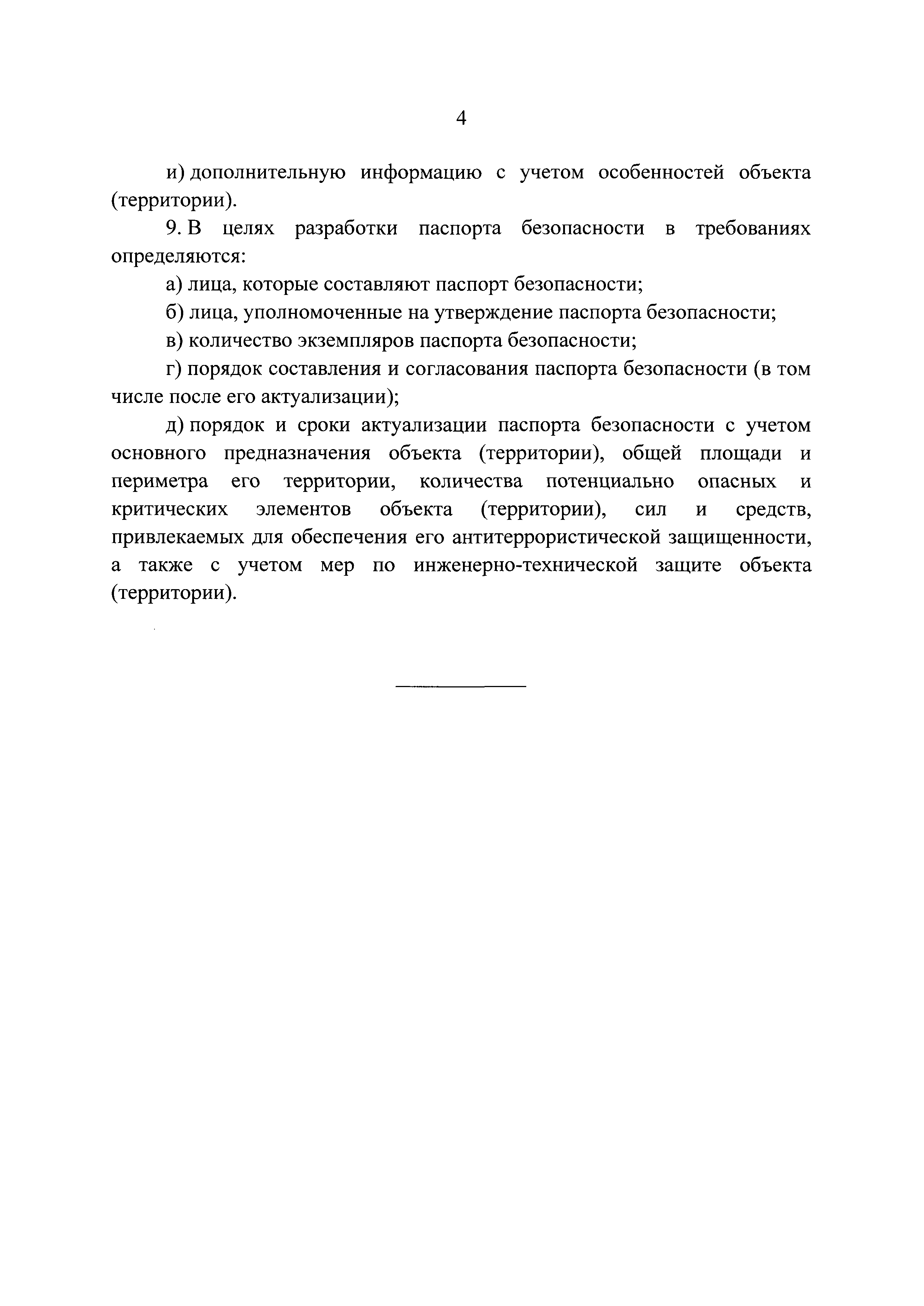 4

и) дополнительную информацию с учетом особенностей объекта (территории).

9. В целях разработки паспорта безопасности в требованиях определяются:

а) лица, которые составляют паспорт безопасности;

б) лица, уполномоченные на утверждение паспорта безопасности;

в) количество экземпляров паспорта безопасности;

г) порядок составления и согласования паспорта безопасности (в том числе после его актуализации);

д) порядок и сроки актуализации паспорта безопасности с учетом основного предназначения объекта (территории), общей площади и периметра его территории, количества потенциально опасных и критических элементов объекта (территории), сил и средств, привлекаемых для обеспечения его антитеррористической защищенности, а также с учетом мер по инженерно-технической защите объекта (территории).